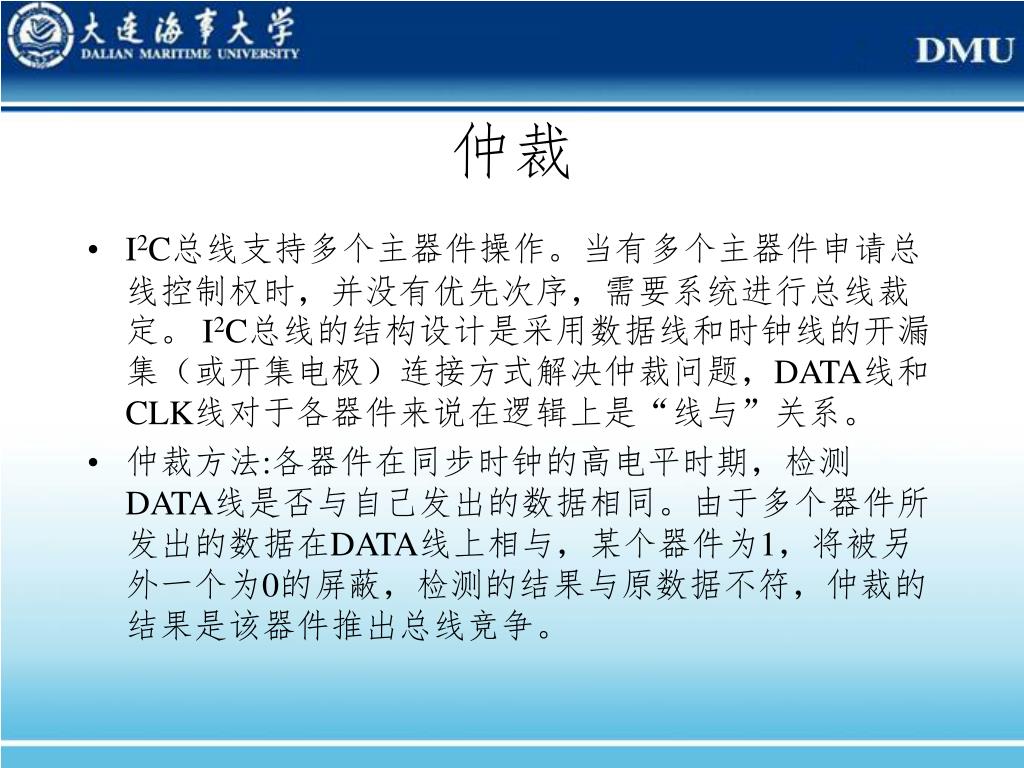 大连海事大学
DALIAN MARITIME UNIVERSITY

DMU

仲裁

• $I^2C$总线支持多个主器件操作。当有多个主器件申请总线控制权时，并没有优先次序，需要系统进行总线裁定。 $I^2C$总线的结构设计是采用数据线和时钟线的开漏集（或开集电极）连接方式解决仲裁问题，DATA线和CLK线对于各器件来说在逻辑上是“线与”关系。

• 仲裁方法:各器件在同步时钟的高电平时期，检测DATA线是否与自己发出的数据相同。由于多个器件所发出的数据在DATA线上相与，某个器件为1，将被另外一个为0的屏蔽，检测的结果与原数据不符，仲裁的结果是该器件推出总线竞争。